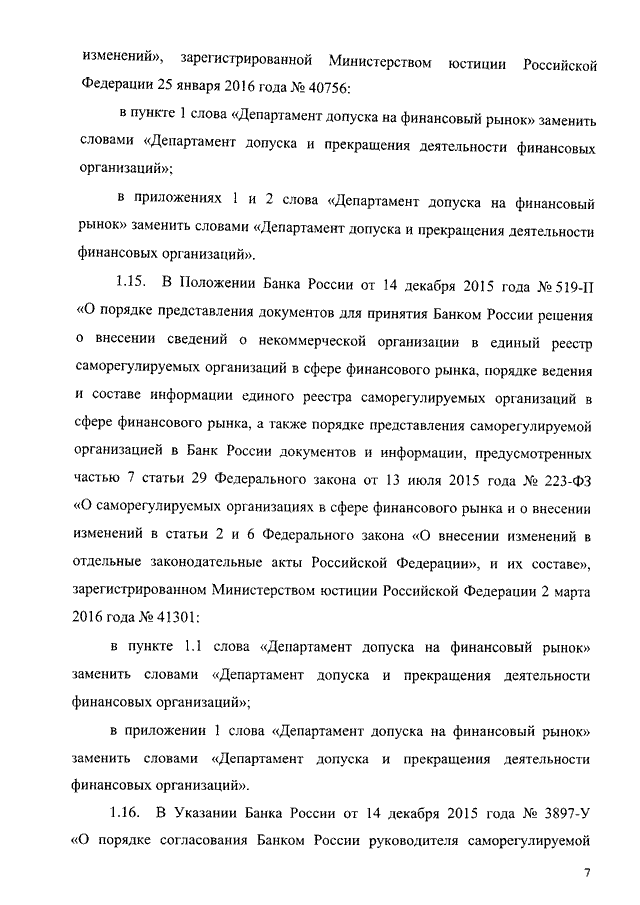 изменений», зарегистрированной Министерством юстиции Российской Федерации 25 января 2016 года № 40756:

в пункте 1 слова «Департамент допуска на финансовый рынок» заменить словами «Департамент допуска и прекращения деятельности финансовых организаций»;

в приложениях 1 и 2 слова «Департамент допуска на финансовый рынок» заменить словами «Департамент допуска и прекращения деятельности финансовых организаций».

1.15. В Положении Банка России от 14 декабря 2015 года № 519-П «О порядке представления документов для принятия Банком России решения о внесении сведений о некоммерческой организации в единый реестр саморегулируемых организаций в сфере финансового рынка, порядке ведения и составе информации единого реестра саморегулируемых организаций в сфере финансового рынка, а также порядке представления саморегулируемой организацией в Банк России документов и информации, предусмотренных частью 7 статьи 29 Федерального закона от 13 июля 2015 года № 223-ФЗ «О саморегулируемых организациях в сфере финансового рынка и о внесении изменений в статьи 2 и 6 Федерального закона «О внесении изменений в отдельные законодательные акты Российской Федерации», и их составе», зарегистрированном Министерством юстиции Российской Федерации 2 марта 2016 года № 41301:

в пункте 1.1 слова «Департамент допуска на финансовый рынок» заменить словами «Департамент допуска и прекращения деятельности финансовых организаций»;

в приложении 1 слова «Департамент допуска на финансовый рынок» заменить словами «Департамент допуска и прекращения деятельности финансовых организаций».

1.16. В Указании Банка России от 14 декабря 2015 года № 3897-У «О порядке согласования Банком России руководителя саморегулируемой

7